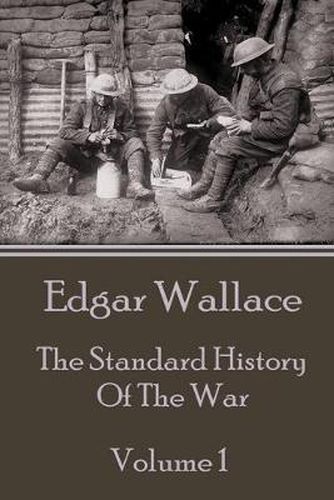 Edgar Wallace

The Standard History Of The War

Volume 1